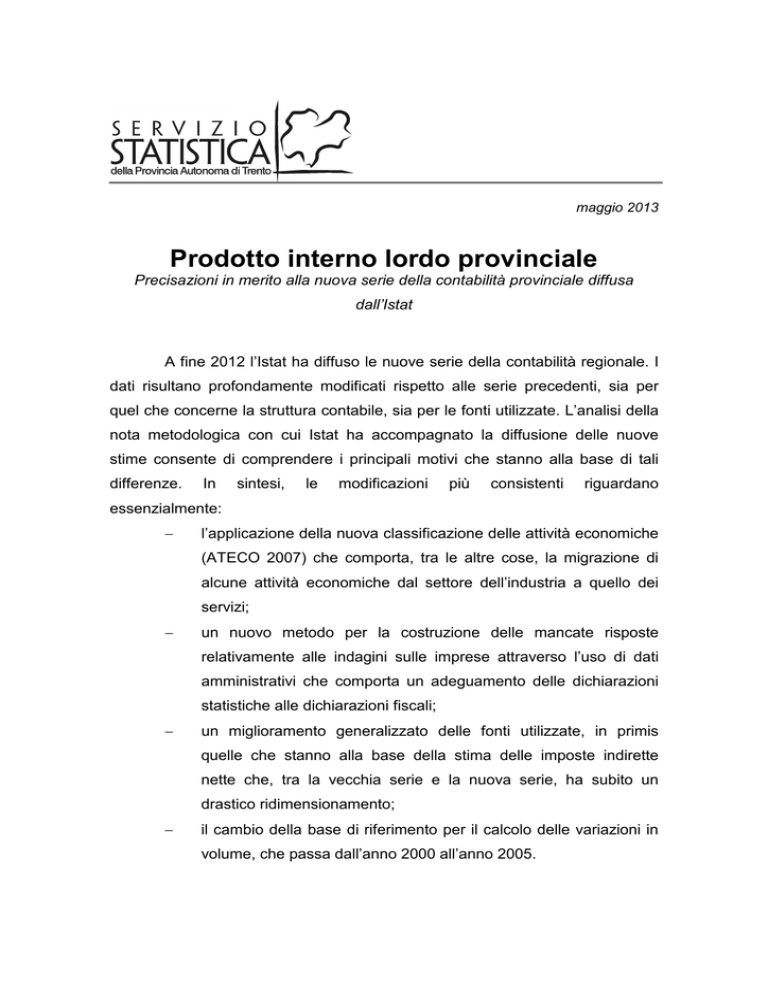 SERVIZIO
STATISTICA
della Provincia Autonoma di Trento

maggio 2013

Prodotto interno lordo provinciale

Precisazioni in merito alla nuova serie della contabilità provinciale diffusa dall'Istat

A fine 2012 l'Istat ha diffuso le nuove serie della contabilità regionale. I dati risultano profondamente modificati rispetto alle serie precedenti, sia per quel che concerne la struttura contabile, sia per le fonti utilizzate. L'analisi della nota metodologica con cui Istat ha accompagnato la diffusione delle nuove stime consente di comprendere i principali motivi che stanno alla base di tali differenze. In sintesi, le modificazioni più consistenti riguardano essenzialmente:

– l'applicazione della nuova classificazione delle attività economiche (ATECO 2007) che comporta, tra le altre cose, la migrazione di alcune attività economiche dal settore dell'industria a quello dei servizi;

– un nuovo metodo per la costruzione delle mancate risposte relativamente alle indagini sulle imprese attraverso l'uso di dati amministrativi che comporta un adeguamento delle dichiarazioni statistiche alle dichiarazioni fiscali;

– un miglioramento generalizzato delle fonti utilizzate, in primis quelle che stanno alla base della stima delle imposte indirette nette che, tra la vecchia serie e la nuova serie, ha subito un drastico ridimensionamento;

– il cambio della base di riferimento per il calcolo delle variazioni in volume, che passa dall'anno 2000 all'anno 2005.